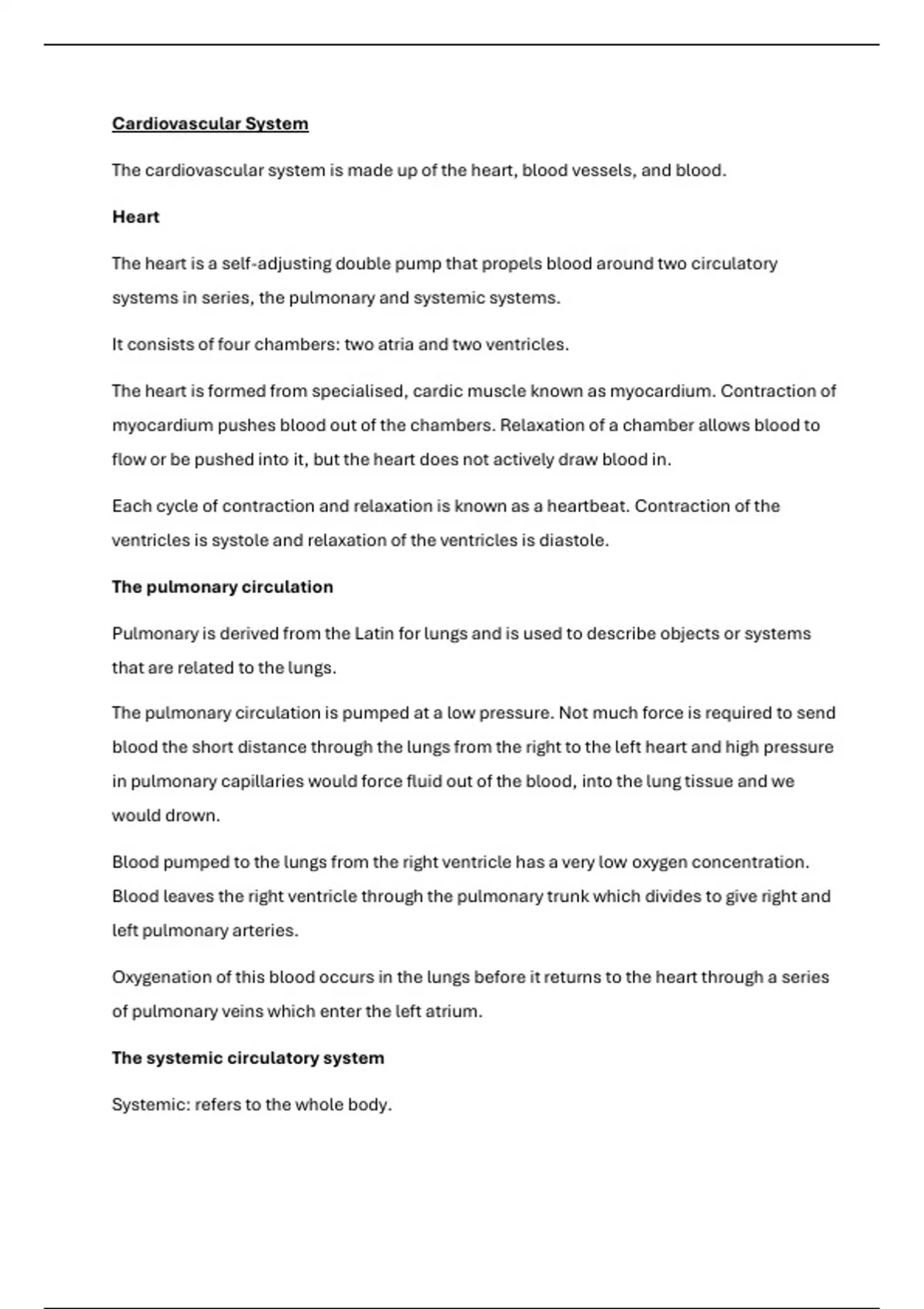 Cardiovascular System

The cardiovascular system is made up of the heart, blood vessels, and blood.

Heart

The heart is a self-adjusting double pump that propels blood around two circulatory systems in series, the pulmonary and systemic systems.

It consists of four chambers: two atria and two ventricles.

The heart is formed from specialised, cardic muscle known as myocardium. Contraction of myocardium pushes blood out of the chambers. Relaxation of a chamber allows blood to flow or be pushed into it, but the heart does not actively draw blood in.

Each cycle of contraction and relaxation is known as a heartbeat. Contraction of the ventricles is systole and relaxation of the ventricles is diastole.

The pulmonary circulation

Pulmonary is derived from the Latin for lungs and is used to describe objects or systems that are related to the lungs.

The pulmonary circulation is pumped at a low pressure. Not much force is required to send blood the short distance through the lungs from the right to the left heart and high pressure in pulmonary capillaries would force fluid out of the blood, into the lung tissue and we would drown.

Blood pumped to the lungs from the right ventricle has a very low oxygen concentration. Blood leaves the right ventricle through the pulmonary trunk which divides to give right and left pulmonary arteries.

Oxygenation of this blood occurs in the lungs before it returns to the heart through a series of pulmonary veins which enter the left atrium.

The systemic circulatory system

Systemic: refers to the whole body.